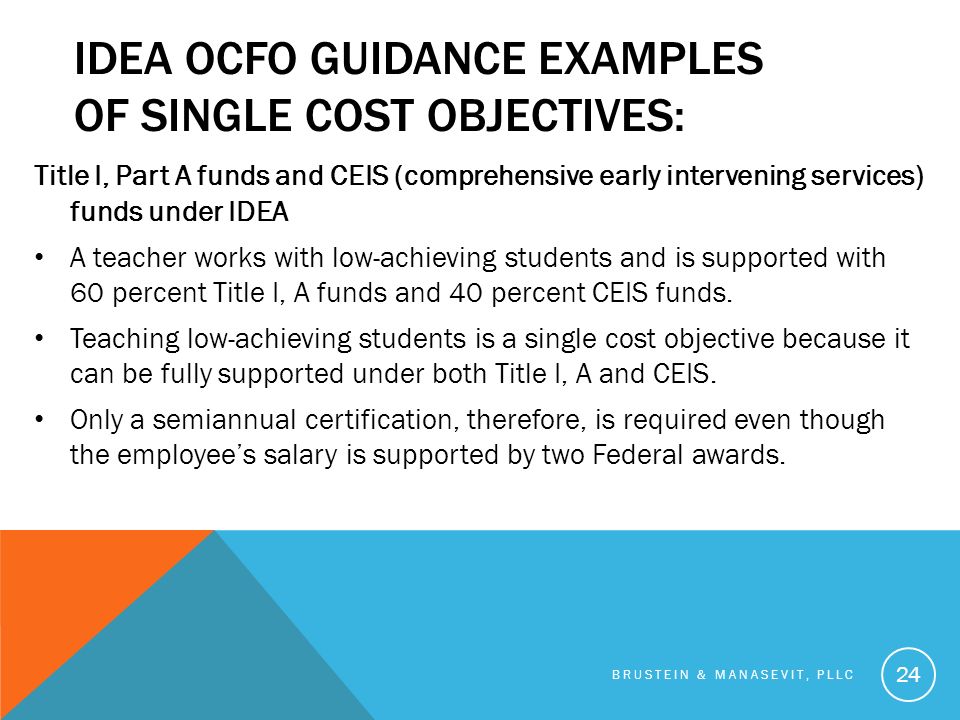 IDEA OCFO GUIDANCE EXAMPLES OF SINGLE COST OBJECTIVES:

Title I, Part A funds and CEIS (comprehensive early intervening services) funds under IDEA

• A teacher works with low-achieving students and is supported with 60 percent Title I, A funds and 40 percent CEIS funds.

• Teaching low-achieving students is a single cost objective because it can be fully supported under both Title I, A and CEIS.

• Only a semiannual certification, therefore, is required even though the employee's salary is supported by two Federal awards.

BRUSTEIN & MANASEVIT, PLLC

24